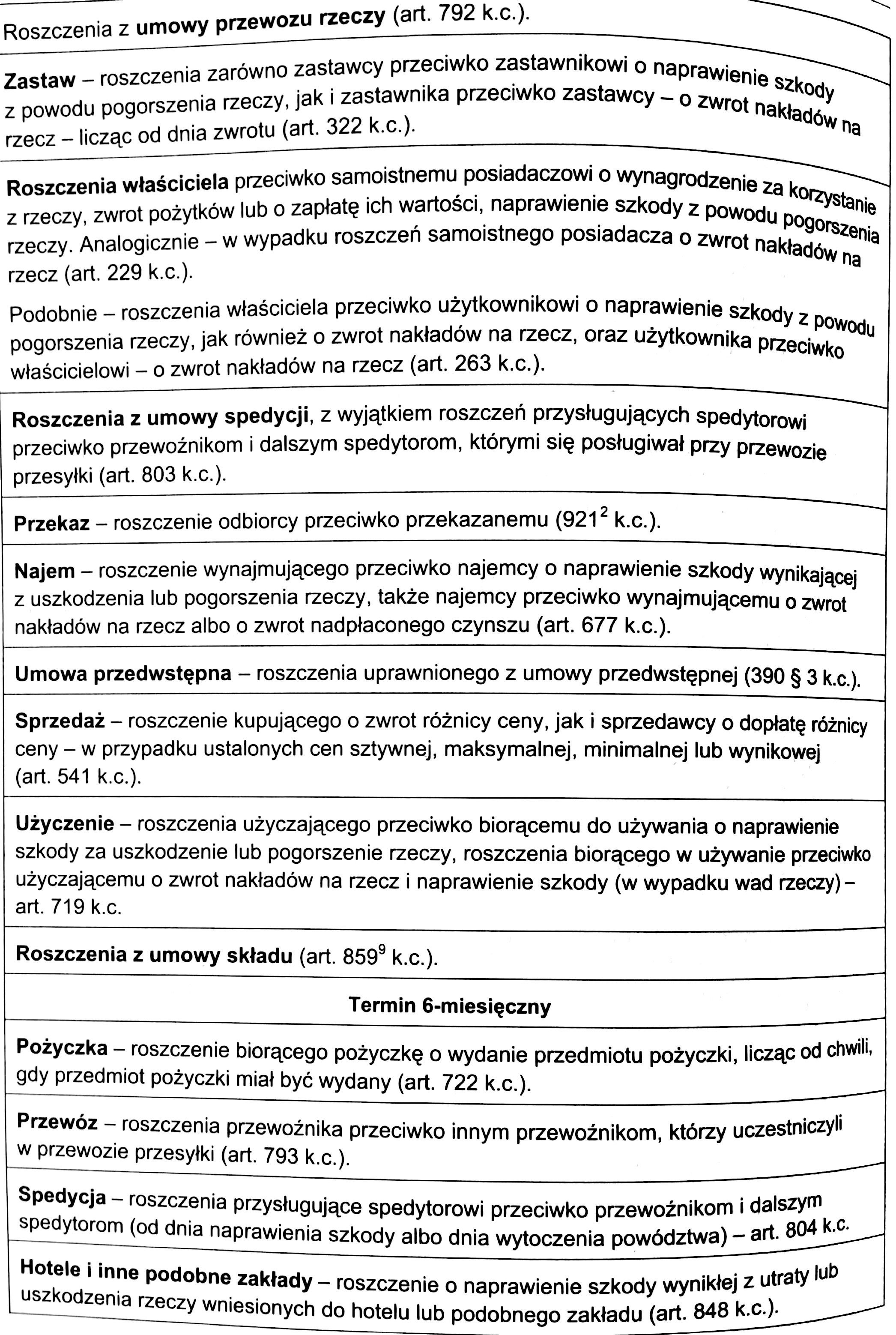 Roszczenia z umowy przewozu rzeczy (art. 792 k.c.).

Zastaw – roszczenia zarówno zastawcy przeciwko zastawnikowi o naprawienie szkody z powodu pogorszenia rzeczy, jak i zastawnika przeciwko zastawcy – o zwrot nakładów na rzecz – licząc od dnia zwrotu (art. 322 k.c.).

Roszczenia właściciela przeciwko samoistnemu posiadaczowi o wynagrodzenie za korzystanie z rzeczy, zwrot pożytków lub o zapłatę ich wartości, naprawienie szkody z powodu pogorszenia rzeczy. Analogicznie – w wypadku roszczeń samoistnego posiadacza o zwrot nakładów na rzecz (art. 229 k.c.).

Podobnie – roszczenia właściciela przeciwko użytkownikowi o naprawienie szkody z powodu pogorszenia rzeczy, jak również o zwrot nakładów na rzecz, oraz użytkownika przeciwko właścicielowi – o zwrot nakładów na rzecz (art. 263 k.c.).

Roszczenia z umowy spedycji, z wyjątkiem roszczeń przysługujących spedytorowi przeciwko przewoźnikom i dalszym spedytorom, którymi się posługiwał przy przewozie przesyłki (art. 803 k.c.).

Przekaz – roszczenie odbiorcy przeciwko przekazanemu ($921^{2}$ k.c.).

Najem – roszczenie wynajmującego przeciwko najemcy o naprawienie szkody wynikającej z uszkodzenia lub pogorszenia rzeczy, także najemcy przeciwko wynajmującemu o zwrot nakładów na rzecz albo o zwrot nadpłaconego czynszu (art. 677 k.c.).

Umowa przedwstępna – roszczenia uprawnionego z umowy przedwstępnej (390 § 3 k.c.).

Sprzedaż – roszczenie kupującego o zwrot różnicy ceny, jak i sprzedawcy o dopłatę różnicy ceny – w przypadku ustalonych cen sztywnej, maksymalnej, minimalnej lub wynikowej (art. 541 k.c.).

Użyczenie – roszczenia użyczającego przeciwko biorącemu do używania o naprawienie szkody za uszkodzenie lub pogorszenie rzeczy, roszczenia biorącego w używanie przeciwko użyczającemu o zwrot nakładów na rzecz i naprawienie szkody (w wypadku wad rzeczy) – art. 719 k.c.

Roszczenia z umowy składu (art. $859^{9}$ k.c.).

Termin 6-miesięczny

Pożyczka – roszczenie biorącego pożyczkę o wydanie przedmiotu pożyczki, licząc od chwili, gdy przedmiot pożyczki miał być wydany (art. 722 k.c.).

Przewóz – roszczenia przewoźnika przeciwko innym przewoźnikom, którzy uczestniczyli w przewozie przesyłki (art. 793 k.c.).

Spedycja – roszczenia przysługujące spedytorowi przeciwko przewoźnikom i dalszym spedytorom (od dnia naprawienia szkody albo dnia wytoczenia powództwa) – art. 804 k.c.

Hotele i inne podobne zakłady – roszczenie o naprawienie szkody wynikłej z utraty lub uszkodzenia rzeczy wniesionych do hotelu lub podobnego zakładu (art. 848 k.c.).